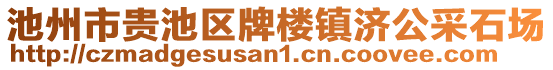 池州市贵池区牌楼镇济公采石场
http://czmadgesusan1.cn.coovee.com